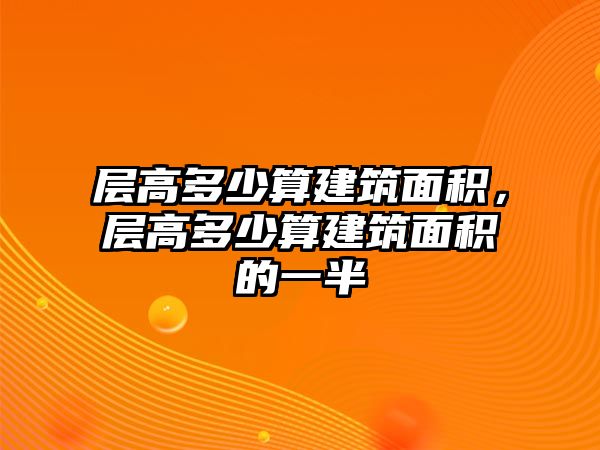 层高多少算建筑面积，层高多少算建筑面积的一半